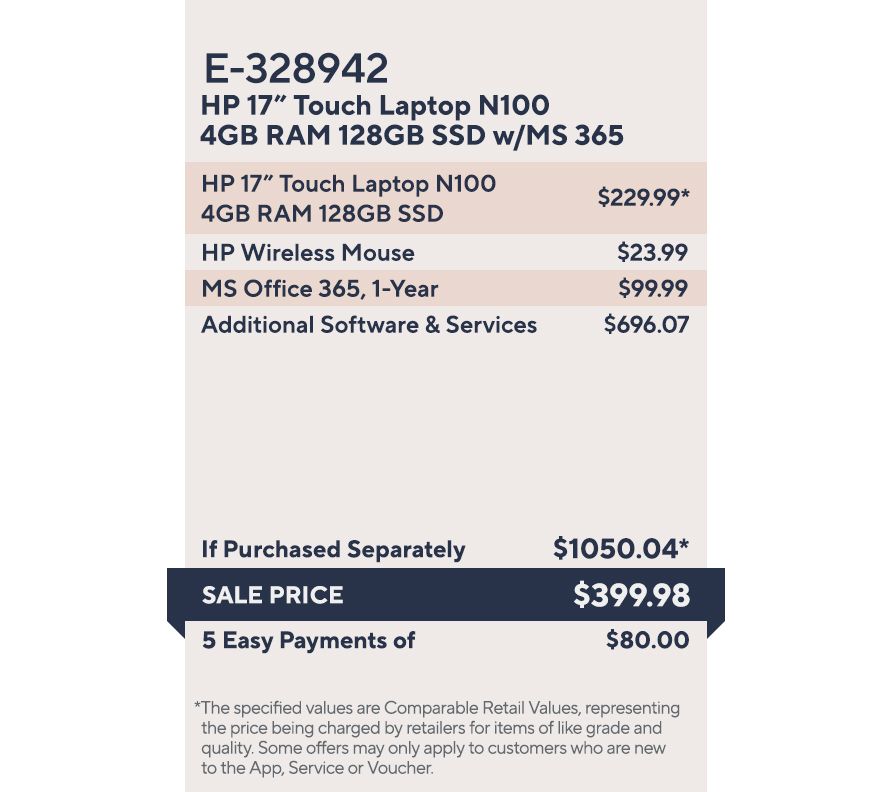 E-328942
HP 17" Touch Laptop N100
4GB RAM 128GB SSD w/MS 365

HP 17" Touch Laptop N100
4GB RAM 128GB SSD
$229.99*

HP Wireless Mouse
$23.99

MS Office 365, 1-Year
$99.99

Additional Software & Services
$696.07

If Purchased Separately
$1050.04*

SALE PRICE
$399.98

5 Easy Payments of
$80.00

*The specified values are Comparable Retail Values, representing the price being charged by retailers for items of like grade and quality. Some offers may only apply to customers who are new to the App, Service or Voucher.